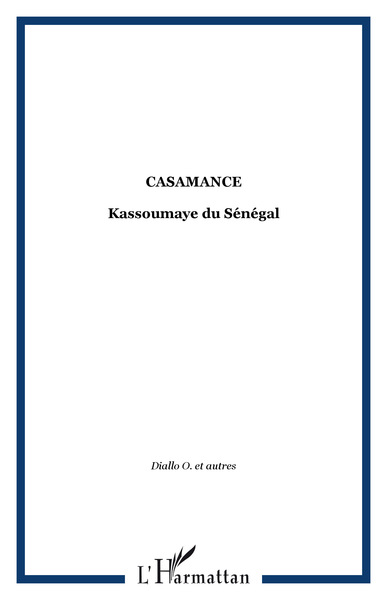 CASAMANCE

Kassoumaye du Sénégal

Diallo O. et autres

L'Harmattan